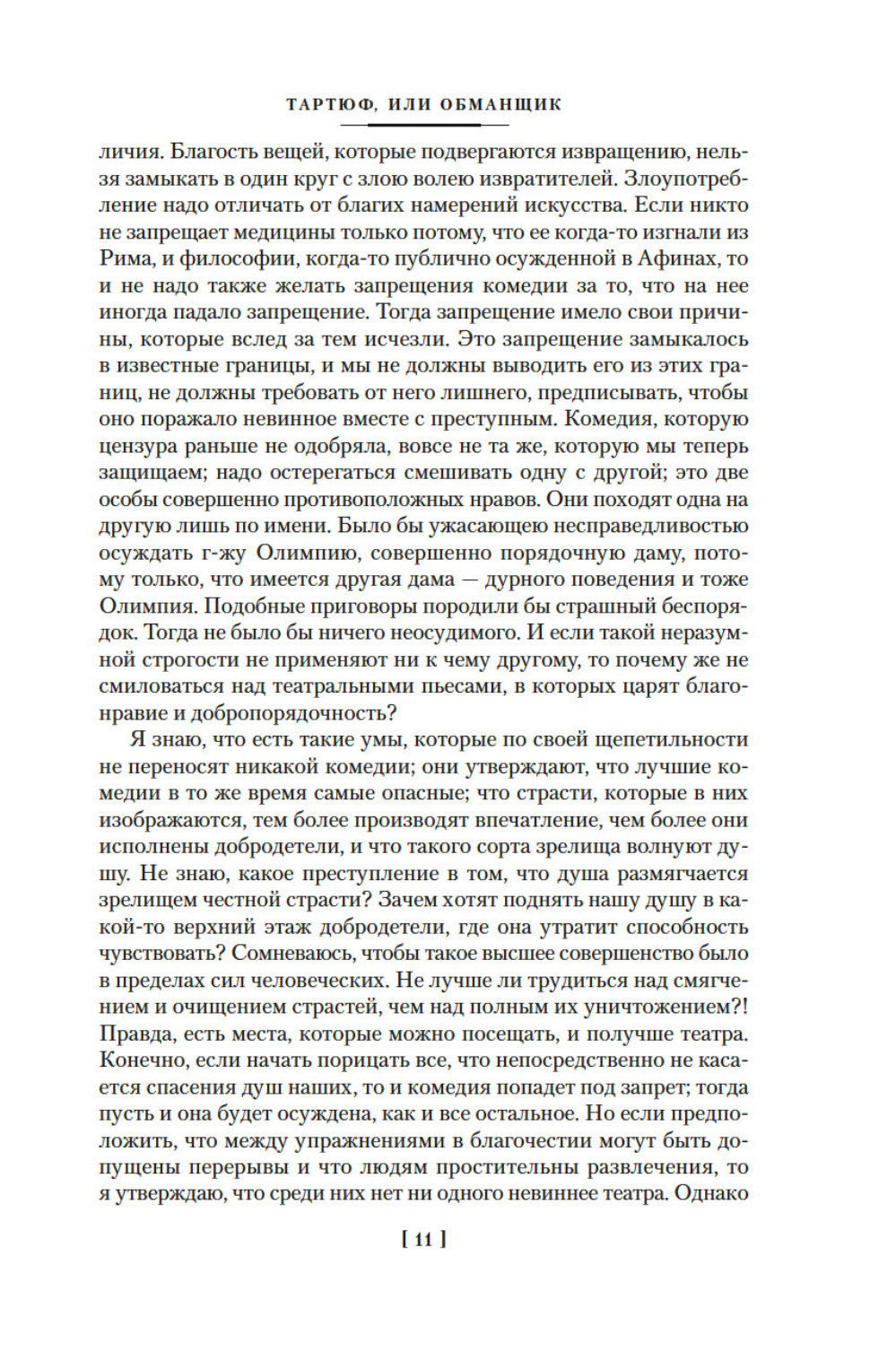 ТАРТЮФ, ИЛИ ОБМАНЩИК

личия. Благость вещей, которые подвергаются извращению, нельзя замыкать в один круг с злою волею извратителей. Злоупотребление надо отличать от благих намерений искусства. Если никто не запрещает медицины только потому, что ее когда-то изгнали из Рима, и философии, когда-то публично осужденной в Афинах, то и не надо также желать запрещения комедии за то, что на нее иногда падало запрещение. Тогда запрещение имело свои причины, которые вслед за тем исчезли. Это запрещение замыкалось в известные границы, и мы не должны выводить его из этих границ, не должны требовать от него лишнего, предписывать, чтобы оно поражало невинное вместе с преступным. Комедия, которую цензура раньше не одобряла, вовсе не та же, которую мы теперь защищаем; надо остерегаться смешивать одну с другой; это две особы совершенно противоположных нравов. Они походят одна на другую лишь по имени. Было бы ужасающею несправедливостью осуждать г-жу Олимпию, совершенно порядочную даму, потому только, что имеется другая дама — дурного поведения и тоже Олимпия. Подобные приговоры породили бы страшный беспорядок. Тогда не было бы ничего неосудимого. И если такой неразумной строгости не применяют ни к чему другому, то почему же не смиловаться над театральными пьесами, в которых царят благонравие и добропорядочность?

Я знаю, что есть такие умы, которые по своей щепетильности не переносят никакой комедии; они утверждают, что лучшие комедии в то же время самые опасные; что страсти, которые в них изображаются, тем более производят впечатление, чем более они исполнены добродетели, и что такого сорта зрелища волнуют душу. Не знаю, какое преступление в том, что душа размягчается зрелищем честной страсти? Зачем хотят поднять нашу душу в какой-то верхний этаж добродетели, где она утратит способность чувствовать? Сомневаюсь, чтобы такое высшее совершенство было в пределах сил человеческих. Не лучше ли трудиться над смягчением и очищением страстей, чем над полным их уничтожением?! Правда, есть места, которые можно посещать, и получше театра. Конечно, если начать порицать все, что непосредственно не касается спасения душ наших, то и комедия попадет под запрет; тогда пусть и она будет осуждена, как и все остальное. Но если предположить, что между упражнениями в благочестии могут быть допущены перерывы и что людям простительны развлечения, то я утверждаю, что среди них нет ни одного невиннее театра. Однако

[ 11 ]